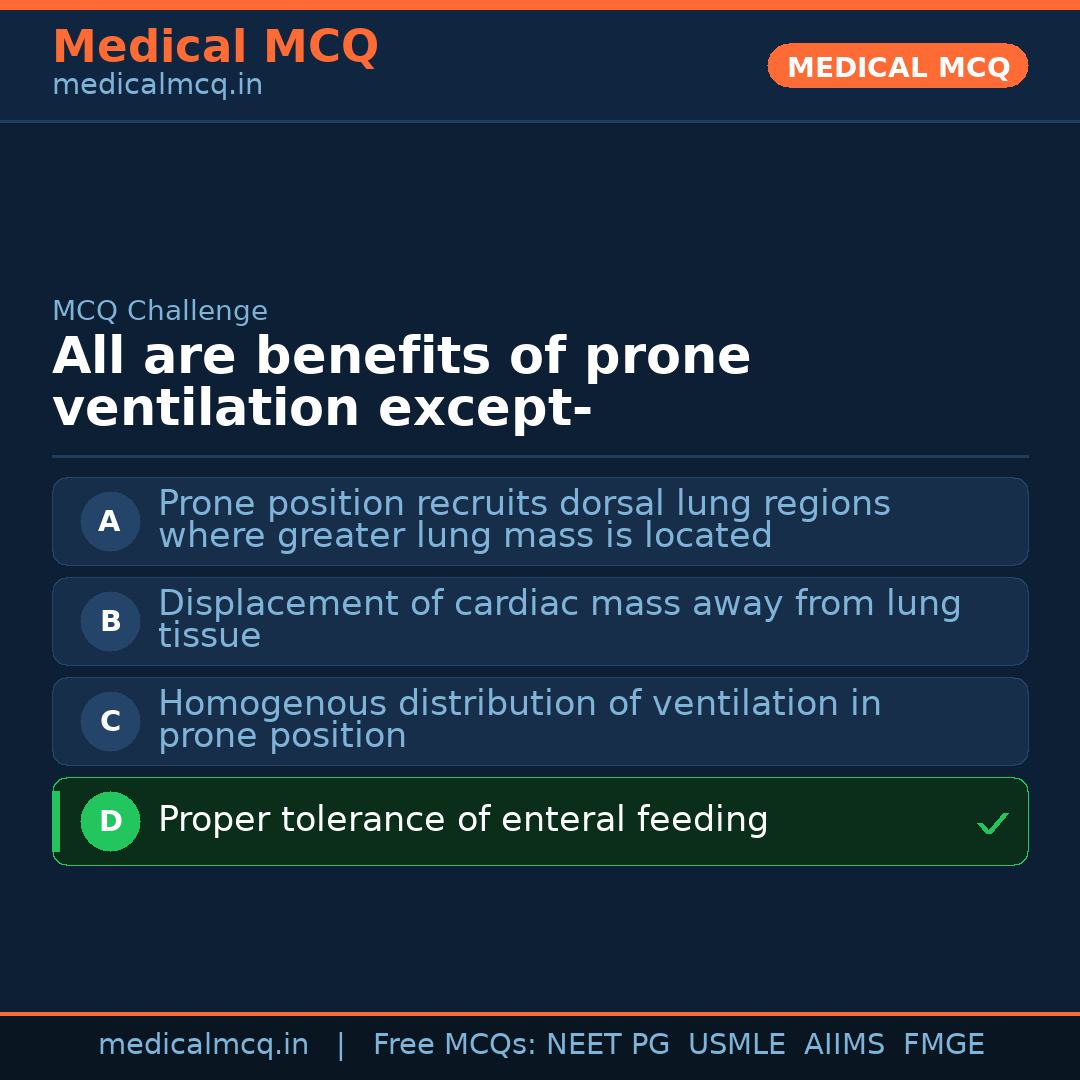 Medical MCQ
medicalmcq.in

MEDICAL MCQ

MCQ Challenge

All are benefits of prone ventilation except-

A Prone position recruits dorsal lung regions where greater lung mass is located

B Displacement of cardiac mass away from lung tissue

C Homogenous distribution of ventilation in prone position

D Proper tolerance of enteral feeding ✓

medicalmcq.in | Free MCQs: NEET PG USMLE AIIMS FMGE